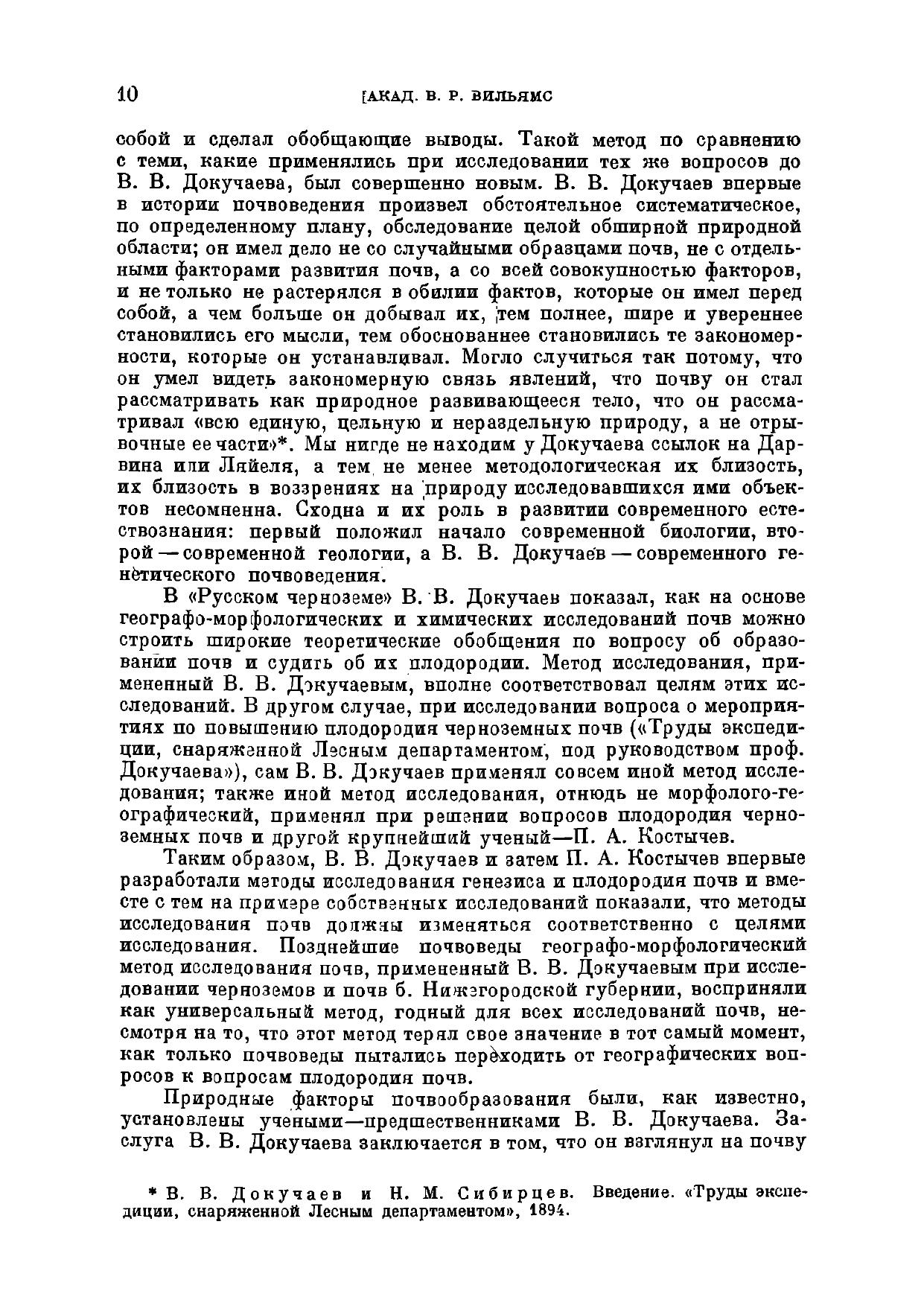 10 АКАД. В. Р. ВИЛЬЯМС

собой и сделал обобщающие выводы. Такой метод по сравнению с теми, какие применялись при исследовании тех же вопросов до В. В. Докучаева, был совершенно новым. В. В. Докучаев впервые в истории почвоведения произвел обстоятельное систематическое, по определенному плану, обследование целой обширной природной области; он имел дело не со случайными образцами почв, не с отдельными факторами развития почв, а со всей совокупностью факторов, и не только не растерялся в обилии фактов, которые он имел перед собой, а чем больше он добывал их, тем полнее, шире и увереннее становились его мысли, тем обоснованнее становились те закономерности, которые он устанавливал. Могло случиться так потому, что он умел видеть закономерную связь явлений, что почву он стал рассматривать как природное развивающееся тело, что он рассматривал «всю единую, цельную и нераздельную природу, а не отрывочные ее части»*. Мы нигде не находим у Докучаева ссылок на Дарвина или Ляйеля, а тем не менее методологическая их близость, их близость в воззрениях на природу исследовавшихся ими объектов несомненна. Сходна и их роль в развитии современного естествознания: первый положил начало современной биологии, второй — современной геологии, а В. В. Докучаев — современного генетического почвоведения.

В «Русском черноземе» В. В. Докучаев показал, как на основе географо-морфологических и химических исследований почв можно строить широкие теоретические обобщения по вопросу об образовании почв и судить об их плодородии. Метод исследования, примененный В. В. Докучаевым, вполне соответствовал целям этих исследований. В другом случае, при исследовании вопроса о мероприятиях по повышению плодородия черноземных почв («Труды экспедиции, снаряженной Лесным департаментом, под руководством проф. Докучаева»), сам В. В. Докучаев применял совсем иной метод исследования; также иной метод исследования, отнюдь не морфолого-географический, применял при решении вопросов плодородия черноземных почв и другой крупнейший ученый—П. А. Костычев.

Таким образом, В. В. Докучаев и затем П. А. Костычев впервые разработали методы исследования генезиса и плодородия почв и вместе с тем на примере собственных исследований показали, что методы исследования почв должны изменяться соответственно с целями исследования. Позднейшие почвоведы географо-морфологический метод исследования почв, примененный В. В. Докучаевым при исследовании черноземов и почв б. Нижегородской губернии, восприняли как универсальный метод, годный для всех исследований почв, несмотря на то, что этот метод терял свое значение в тот самый момент, как только почвоведы пытались переходить от географических вопросов к вопросам плодородия почв.

Природные факторы почвообразования были, как известно, установлены учеными—предшественниками В. В. Докучаева. Заслуга В. В. Докучаева заключается в том, что он взглянул на почву

* В. В. Докучаев и Н. М. Сибирцев. Введение. «Труды экспедиции, снаряженной Лесным департаментом», 1894.